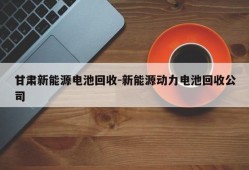 甘肃新能源电池回收-新能源动力电池回收公司